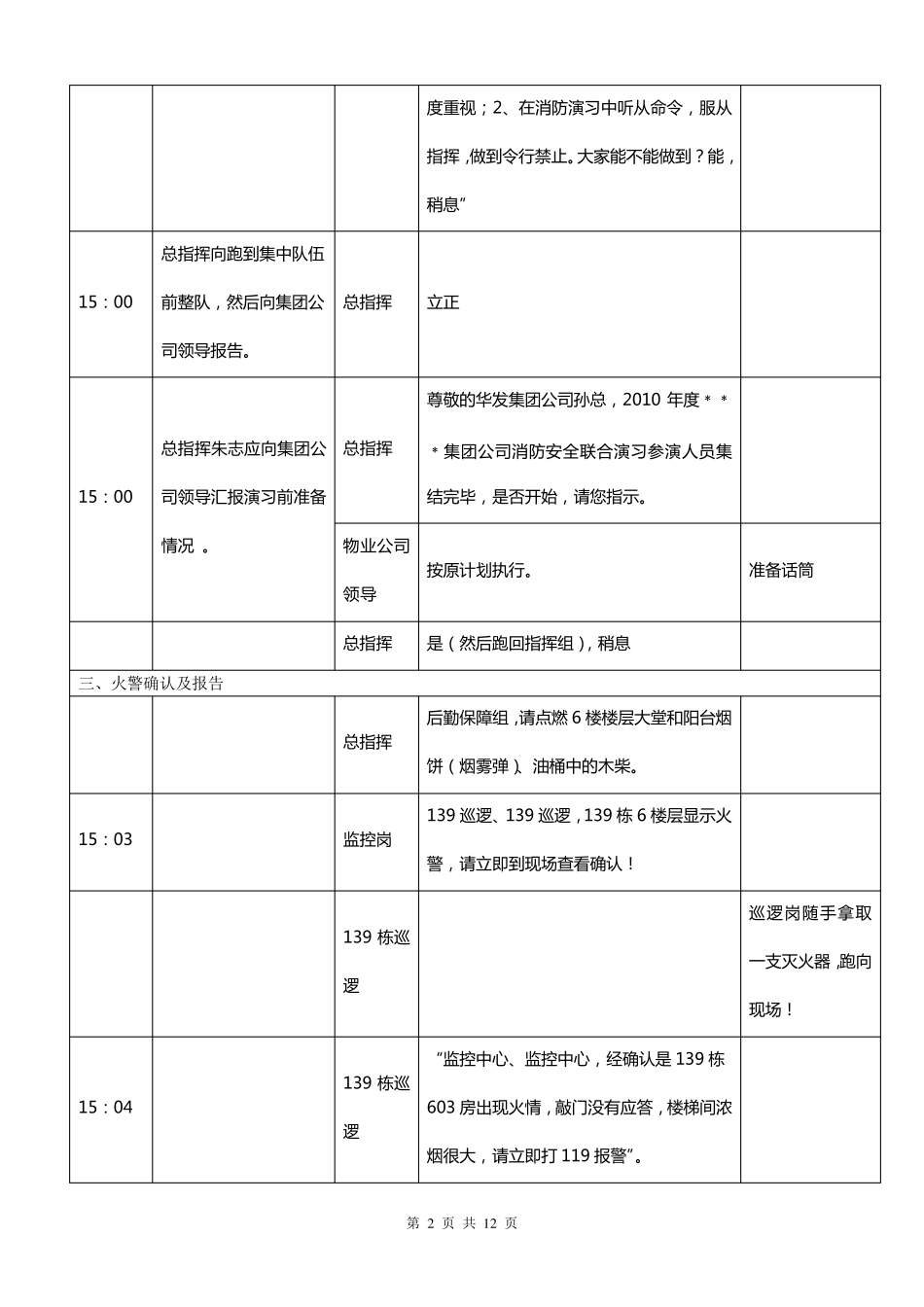 | | | | 度重视；2、在消防演习中听从命令，服从指挥，做到令行禁止。大家能不能做到？能，稍息” | |
|---|---|---|---|---|
| 15：00 | 总指挥向跑到集中队伍前整队，然后向集团公司领导报告。 | 总指挥 | 立正 | |
| 15：00 | 总指挥朱志应向集团公司领导汇报演习前准备情况 。 | 总指挥 | 尊敬的华发集团公司孙总，2010 年度＊＊＊集团公司消防安全联合演习参演人员集结完毕，是否开始，请您指示。 | |
| | | 物业公司领导 | 按原计划执行。 | 准备话筒 |
| | | 总指挥 | 是（然后跑回指挥组），稍息 | |
| 三、火警确认及报告 | | | | |
| | | 总指挥 | 后勤保障组，请点燃 6 楼楼层大堂和阳台烟饼（烟雾弹）、油桶中的木柴。 | |
| 15：03 | | 监控岗 | 139 巡逻、139 巡逻，139 栋 6 楼层显示火警，请立即到现场查看确认！ | |
| | | 139 栋巡逻 | | 巡逻岗随手拿取一支灭火器，跑向现场！ |
| 15：04 | | 139 栋巡逻 | “监控中心、监控中心，经确认是 139 栋 603 房出现火情，敲门没有应答，楼梯间浓烟很大，请立即打 119 报警”。 | |

第 2 页 共 12 页